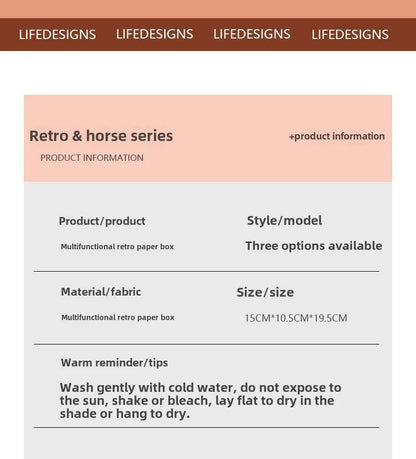 LIFEDESIGNS LIFEDESIGNS LIFEDESIGNS LIFEDESIGNS

Retro & horse series

+product information

PRODUCT INFORMATION

Product/product

Multifunctional retro paper box

Style/model

Three options available

Material/fabric

Multifunctional retro paper box

Size/size

15CM*10.5CM*19.5CM

Warm reminder/tips

Wash gently with cold water, do not expose to the sun, shake or bleach, lay flat to dry in the shade or hang to dry.